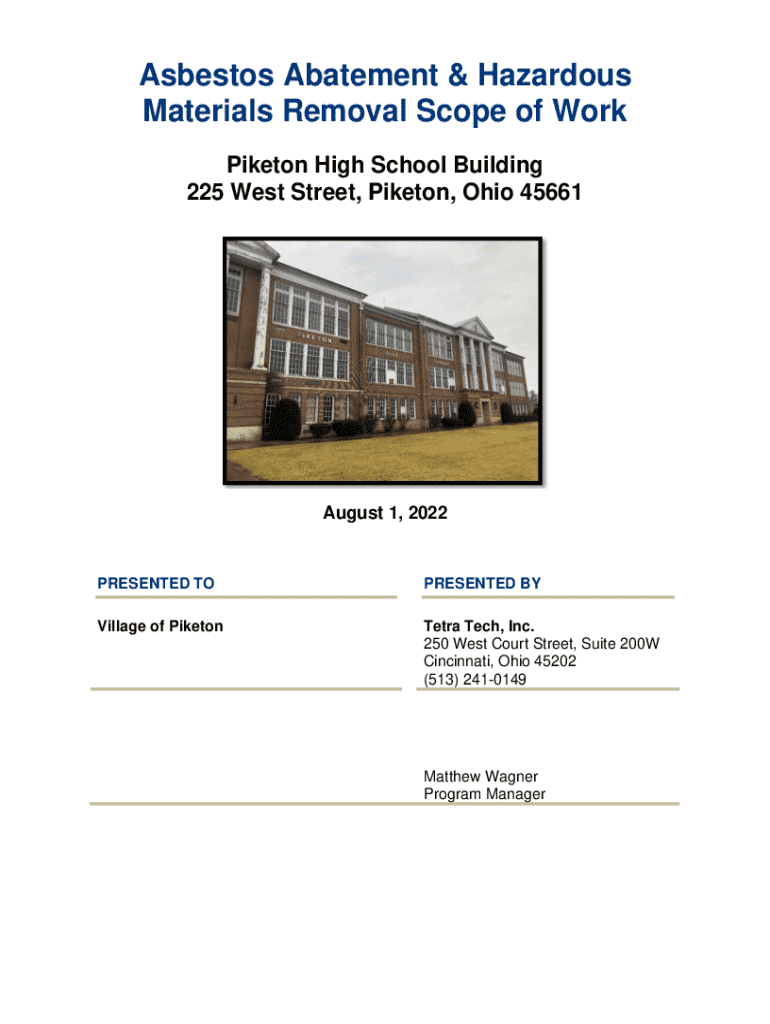 Asbestos Abatement & Hazardous Materials Removal Scope of Work

Piketon High School Building
225 West Street, Piketon, Ohio 45661

PIKETON

August 1, 2022

PRESENTED TO

Village of Piketon

PRESENTED BY

Tetra Tech, Inc.
250 West Court Street, Suite 200W
Cincinnati, Ohio 45202
(513) 241-0149

Matthew Wagner
Program Manager